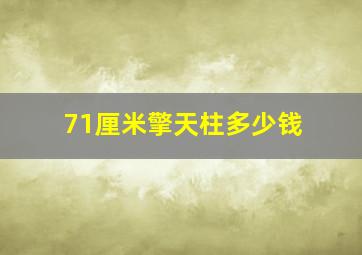 71厘米擎天柱多少钱